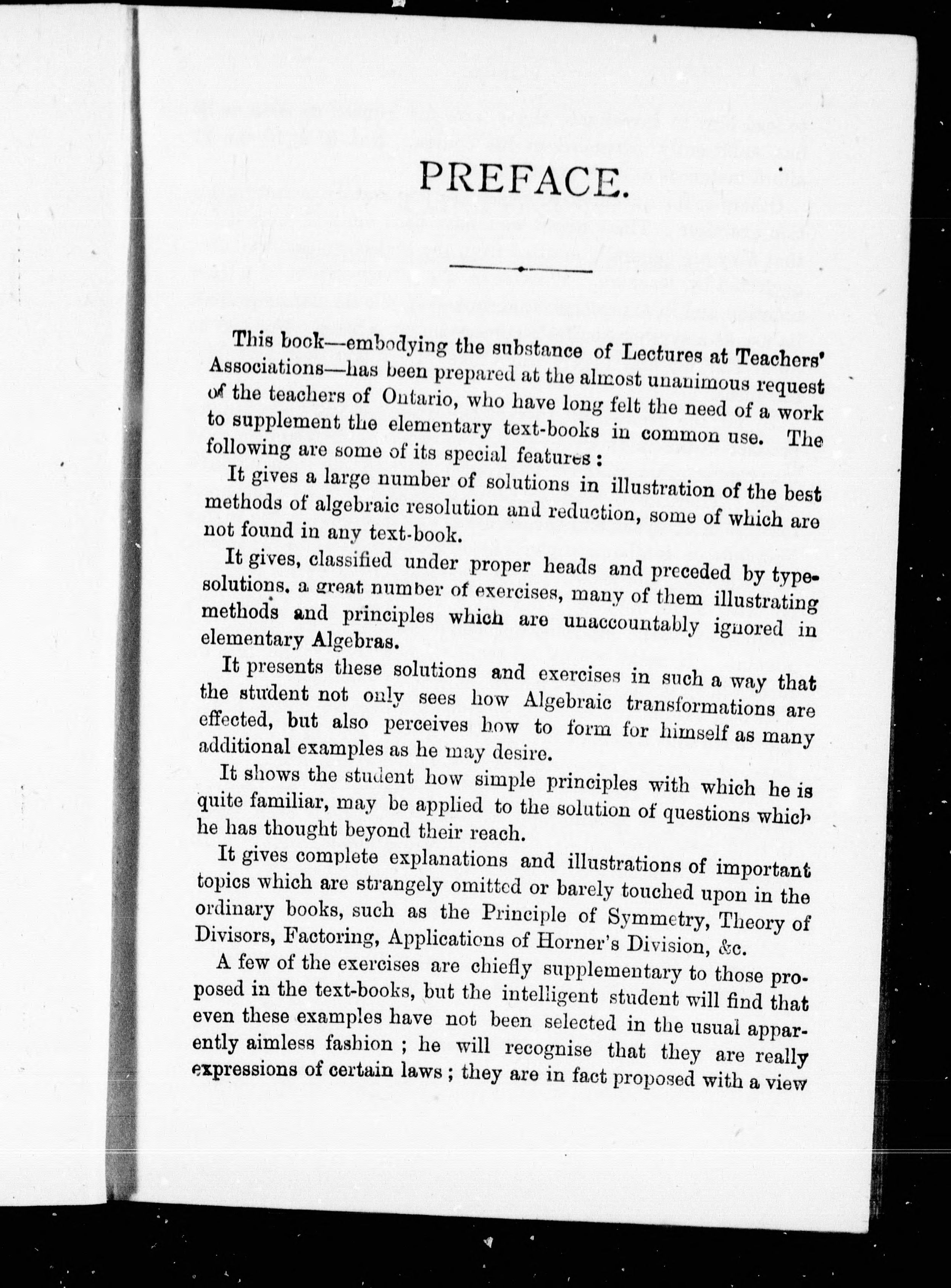 PREFACE.

This book—embodying the substance of Lectures at Teachers' Associations—has been prepared at the almost unanimous request of the teachers of Ontario, who have long felt the need of a work to supplement the elementary text-books in common use. The following are some of its special features:

It gives a large number of solutions in illustration of the best methods of algebraic resolution and reduction, some of which are not found in any text-book.

It gives, classified under proper heads and preceded by type-solutions, a great number of exercises, many of them illustrating methods and principles which are unaccountably ignored in elementary Algebras.

It presents these solutions and exercises in such a way that the student not only sees how Algebraic transformations are effected, but also perceives how to form for himself as many additional examples as he may desire.

It shows the student how simple principles with which he is quite familiar, may be applied to the solution of questions which he has thought beyond their reach.

It gives complete explanations and illustrations of important topics which are strangely omitted or barely touched upon in the ordinary books, such as the Principle of Symmetry, Theory of Divisors, Factoring, Applications of Horner's Division, &c.

A few of the exercises are chiefly supplementary to those proposed in the text-books, but the intelligent student will find that even these examples have not been selected in the usual apparently aimless fashion; he will recognise that they are really expressions of certain laws; they are in fact proposed with a view